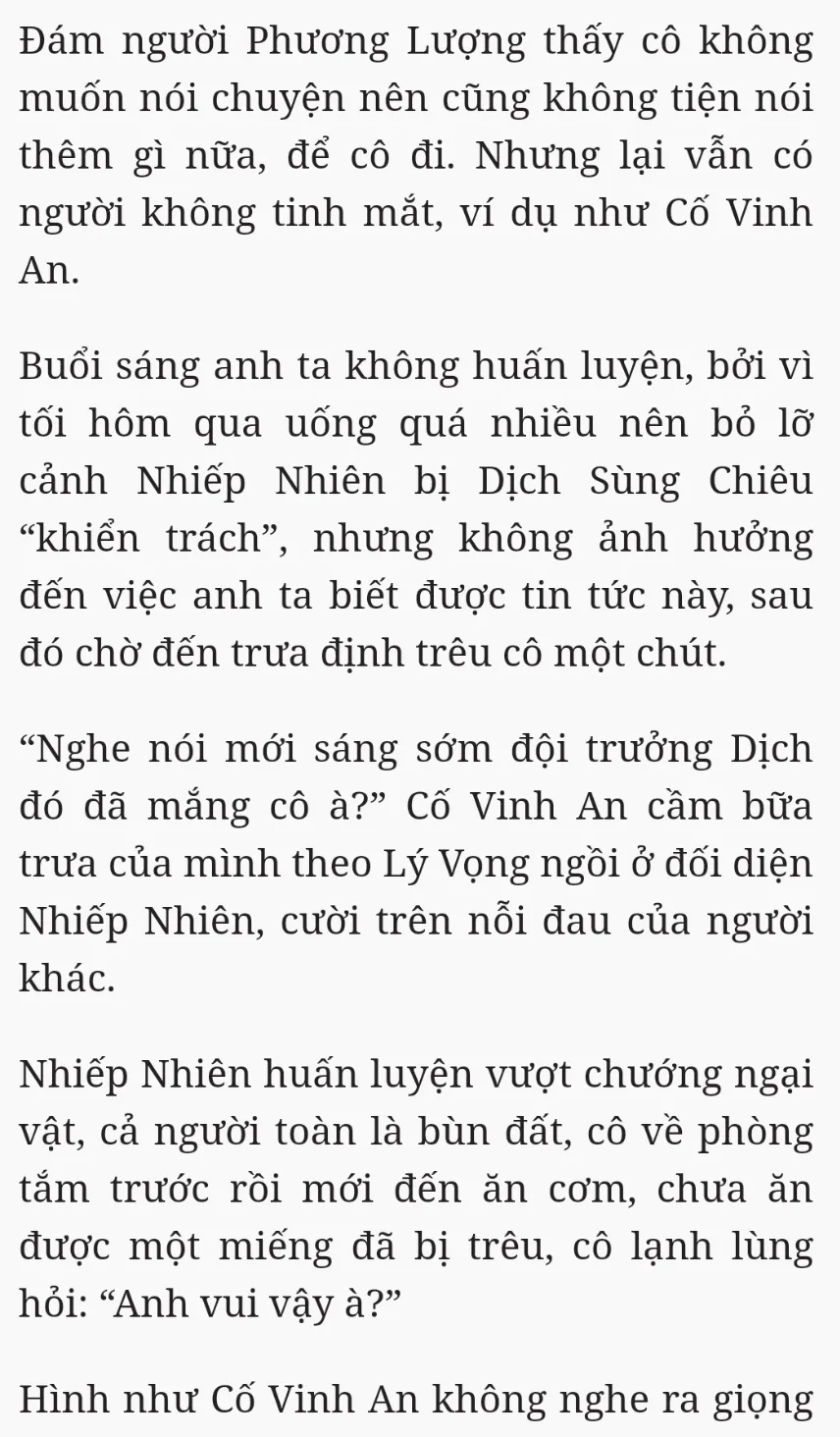 Đám người Phương Lượng thấy cô không muốn nói chuyện nên cũng không tiện nói thêm gì nữa, để cô đi. Nhưng lại vẫn có người không tinh mắt, ví dụ như Cố Vinh An.

Buổi sáng anh ta không huấn luyện, bởi vì tối hôm qua uống quá nhiều nên bỏ lỡ cảnh Nhiếp Nhiên bị Dịch Sùng Chiêu “khiển trách”, nhưng không ảnh hưởng đến việc anh ta biết được tin tức này, sau đó chờ đến trưa định trêu cô một chút.

“Nghe nói mới sáng sớm đội trưởng Dịch đó đã mắng cô à?” Cố Vinh An cầm bữa trưa của mình theo Lý Vọng ngồi ở đối diện Nhiếp Nhiên, cười trên nỗi đau của người khác.

Nhiếp Nhiên huấn luyện vượt chướng ngại vật, cả người toàn là bùn đất, cô về phòng tắm trước rồi mới đến ăn cơm, chưa ăn được một miếng đã bị trêu, cô lạnh lùng hỏi: “Anh vui vậy à?”

Hình như Cố Vinh An không nghe ra giọng